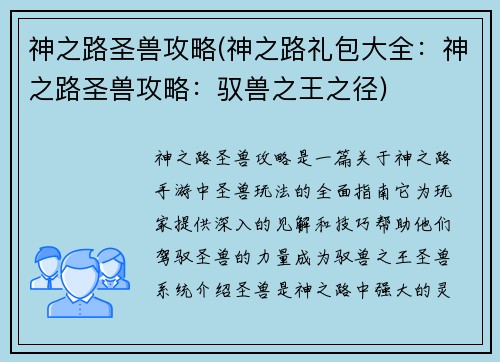 神之路圣兽攻略(神之路礼包大全：神之路圣兽攻略：驭兽之王之径)

神之路圣兽攻略是一篇关于神之路手游中圣兽玩法的全面指南它为玩家提供深入的见解和技巧帮助他们驾驭圣兽的力量成为驭兽之王圣兽系统介绍圣兽是神之路中强大的灵